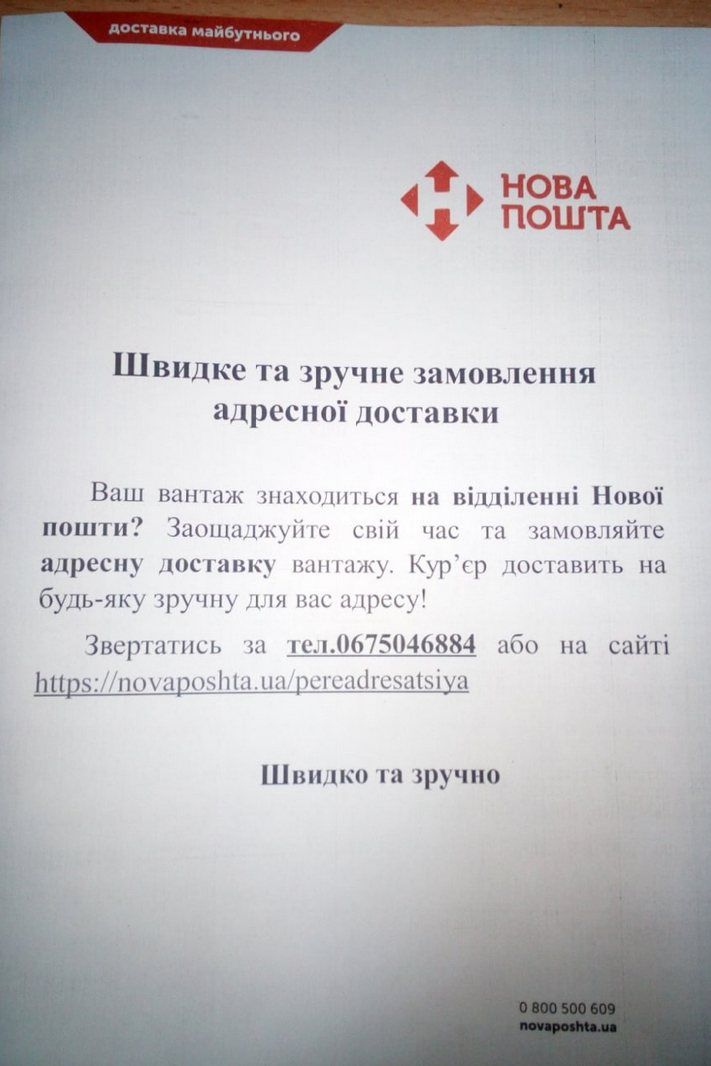 доставка майбутнього

НОВА ПОШТА

Швидке та зручне замовлення адресної доставки

Ваш вантаж знаходиться на відділенні Нової пошти? Заощаджуйте свій час та замовляйте адресну доставку вантажу. Кур'єр доставить на будь-яку зручну для вас адресу!

Звертатись за тел.0675046884 або на сайті https://novaposhta.ua/pereadresatsiya

Швидко та зручно

0 800 500 609
novaposhta.ua